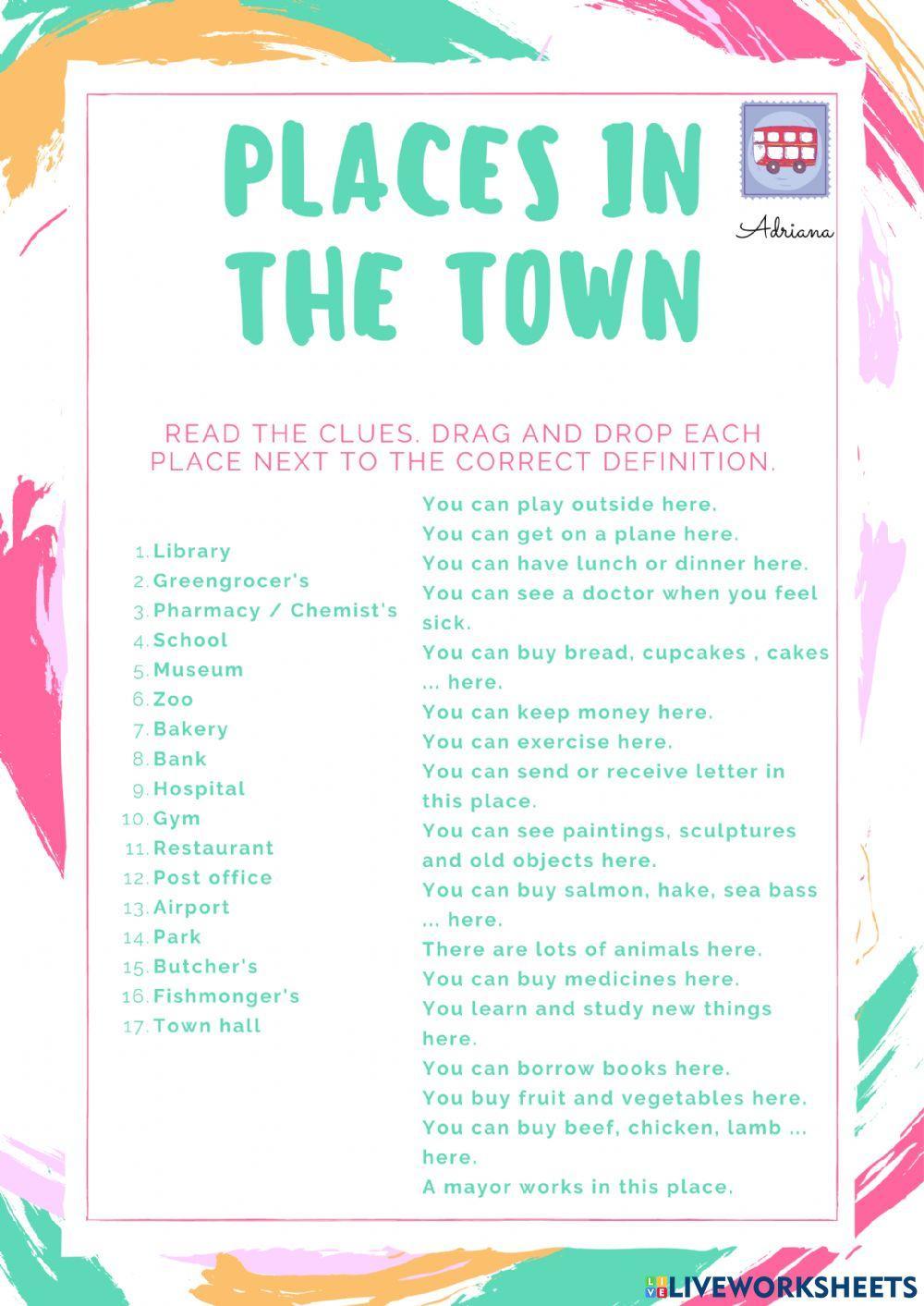 PLACES IN THE TOWN

Adriana

READ THE CLUES. DRAG AND DROP EACH PLACE NEXT TO THE CORRECT DEFINITION.

1. Library
2. Greengrocer's
3. Pharmacy / Chemist's
4. School
5. Museum
6. Zoo
7. Bakery
8. Bank
9. Hospital
10. Gym
11. Restaurant
12. Post office
13. Airport
14. Park
15. Butcher's
16. Fishmonger's
17. Town hall

You can play outside here.
You can get on a plane here.
You can have lunch or dinner here.
You can see a doctor when you feel sick.
You can buy bread, cupcakes , cakes ... here.
You can keep money here.
You can exercise here.
You can send or receive letter in this place.
You can see paintings, sculptures and old objects here.
You can buy salmon, hake, sea bass ... here.
There are lots of animals here.
You can buy medicines here.
You learn and study new things here.
You can borrow books here.
You buy fruit and vegetables here.
You can buy beef, chicken, lamb ... here.
A mayor works in this place.

LIVEWORKSHEETS